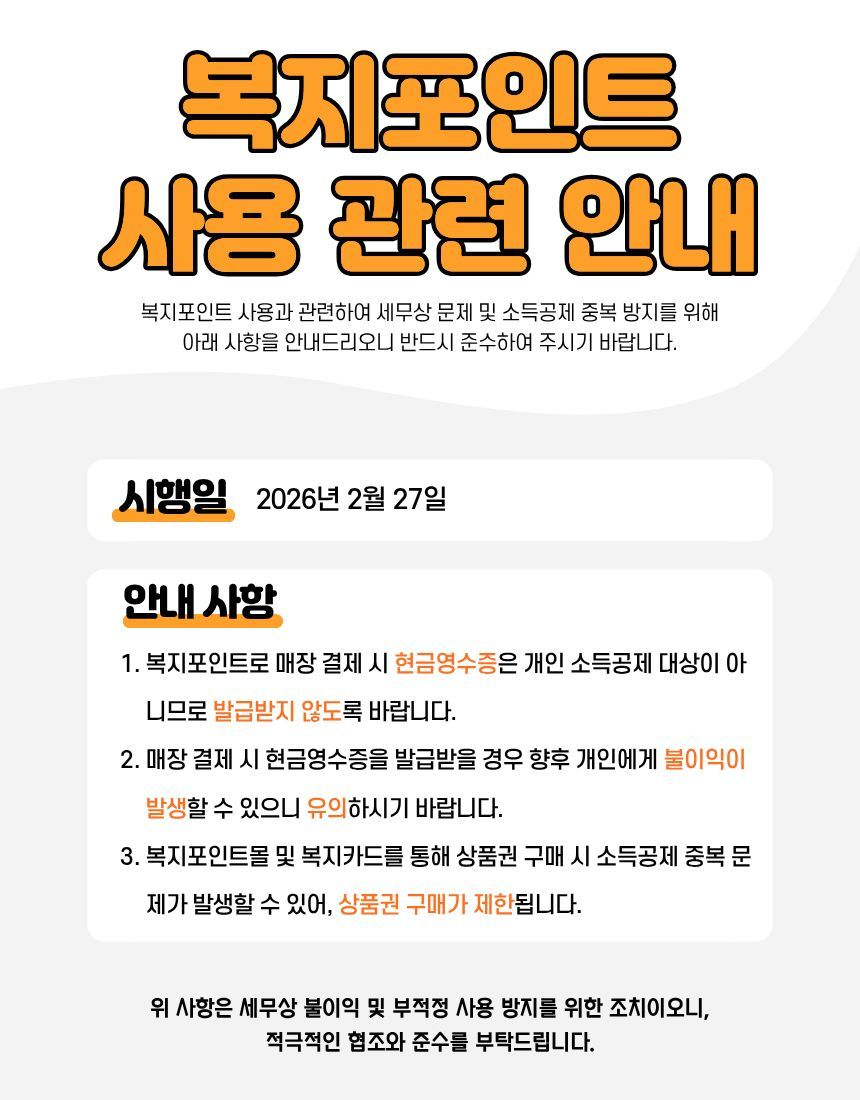 복지포인트 사용 관련 안내

복지포인트 사용과 관련하여 세무상 문제 및 소득공제 중복 방지를 위해 아래 사항을 안내드리오니 반드시 준수하여 주시기 바랍니다.

시행일 2026년 2월 27일

안내 사항

1. 복지포인트로 매장 결제 시 현금영수증은 개인 소득공제 대상이 아니므로 발급받지 않도록 바랍니다.

2. 매장 결제 시 현금영수증을 발급받을 경우 향후 개인에게 불이익이 발생할 수 있으니 유의하시기 바랍니다.

3. 복지포인트몰 및 복지카드를 통해 상품권 구매 시 소득공제 중복 문제가 발생할 수 있어, 상품권 구매가 제한됩니다.

위 사항은 세무상 불이익 및 부적정 사용 방지를 위한 조치이오니, 적극적인 협조와 준수를 부탁드립니다.